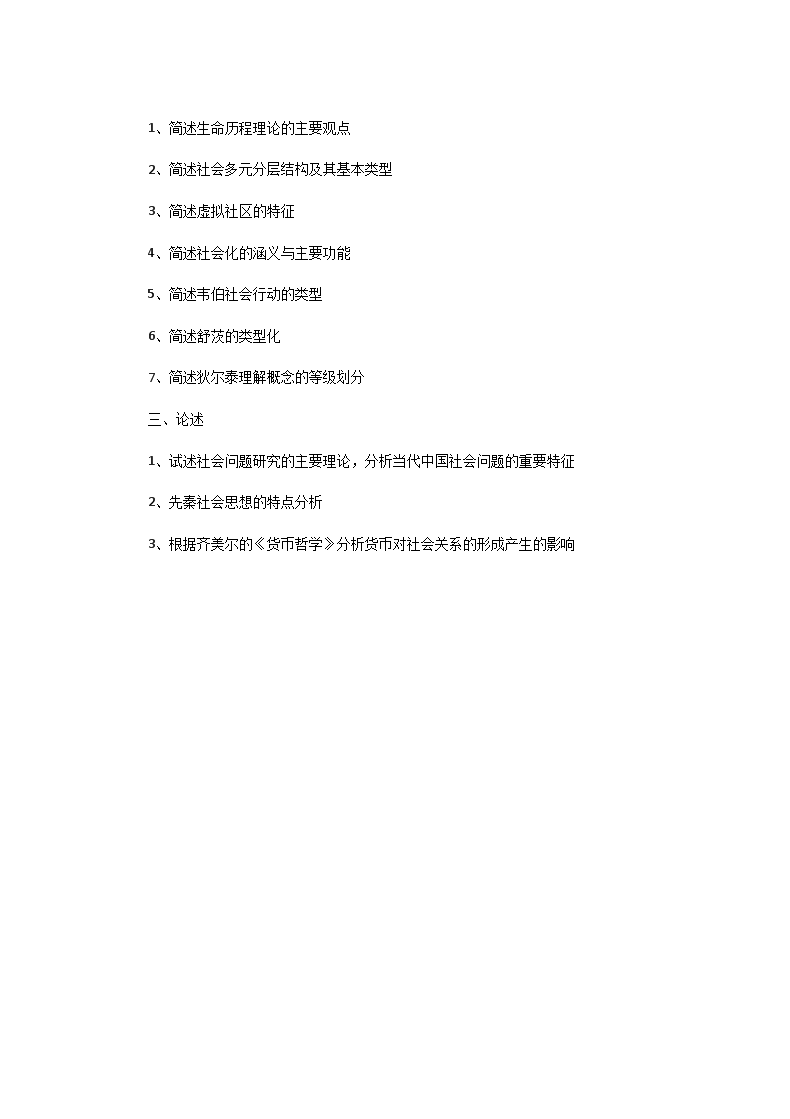 1、简述生命历程理论的主要观点

2、简述社会多元分层结构及其基本类型

3、简述虚拟社区的特征

4、简述社会化的涵义与主要功能

5、简述韦伯社会行动的类型

6、简述舒茨的类型化

7、简述狄尔泰理解概念的等级划分

三、论述

1、试述社会问题研究的主要理论，分析当代中国社会问题的重要特征

2、先秦社会思想的特点分析

3、根据齐美尔的《货币哲学》分析货币对社会关系的形成产生的影响